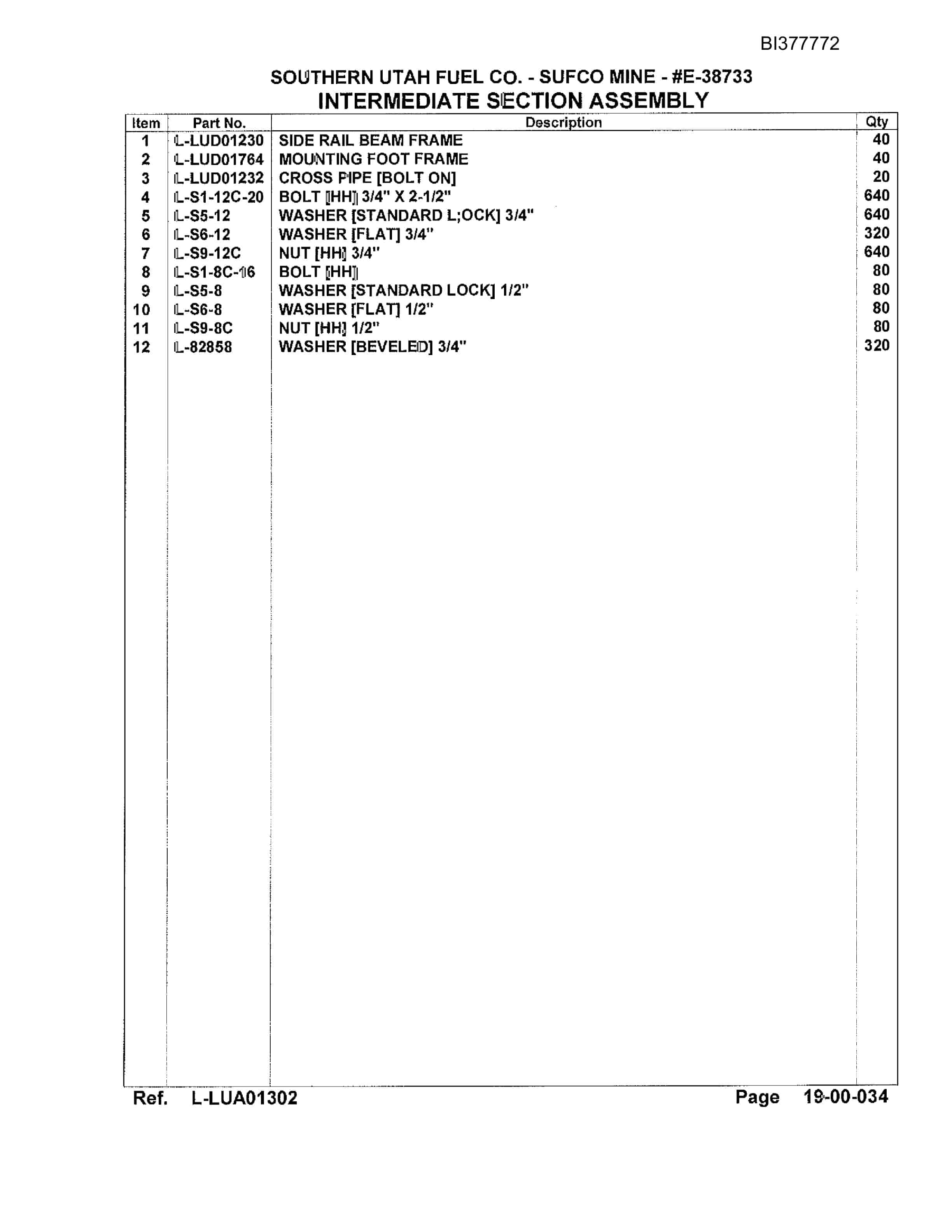 BI377772

SOUTHERN UTAH FUEL CO. - SUFCO MINE - #E-38733
INTERMEDIATE SECTION ASSEMBLY

| Item | Part No. | Description | Qty |
|---|---|---|---|
| 1 | L-LUD01230 | SIDE RAIL BEAM FRAME | 40 |
| 2 | L-LUD01764 | MOUNTING FOOT FRAME | 40 |
| 3 | L-LUD01232 | CROSS PIPE [BOLT ON] | 20 |
| 4 | L-S1-12C-20 | BOLT [HH] 3/4" X 2-1/2" | 640 |
| 5 | L-S5-12 | WASHER [STANDARD L;OCK] 3/4" | 640 |
| 6 | L-S6-12 | WASHER [FLAT] 3/4" | 320 |
| 7 | L-S9-12C | NUT [HH] 3/4" | 640 |
| 8 | L-S1-8C-16 | BOLT [HH] | 80 |
| 9 | L-S5-8 | WASHER [STANDARD LOCK] 1/2" | 80 |
| 10 | L-S6-8 | WASHER [FLAT] 1/2" | 80 |
| 11 | L-S9-8C | NUT [HH] 1/2" | 80 |
| 12 | L-82858 | WASHER [BEVELED] 3/4" | 320 |

Ref. L-LUA01302 Page 19-00-034